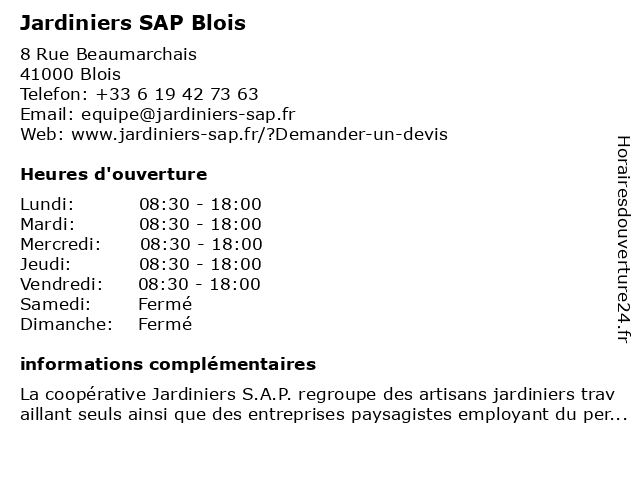 Jardiniers SAP Blois

8 Rue Beaumarchais
41000 Blois
Telefon: +33 6 19 42 73 63
Email: equipe@jardiniers-sap.fr
Web: www.jardiniers-sap.fr/?Demander-un-devis

Heures d'ouverture

| Lundi: | 08:30 - 18:00 |
|---|---|
| Mardi: | 08:30 - 18:00 |
| Mercredi: | 08:30 - 18:00 |
| Jeudi: | 08:30 - 18:00 |
| Vendredi: | 08:30 - 18:00 |
| Samedi: | Fermé |
| Dimanche: | Fermé |

informations complémentaires

La coopérative Jardiniers S.A.P. regroupe des artisans jardiniers trav aillant seuls ainsi que des entreprises paysagistes employant du per...

Horairesdouverture24.fr